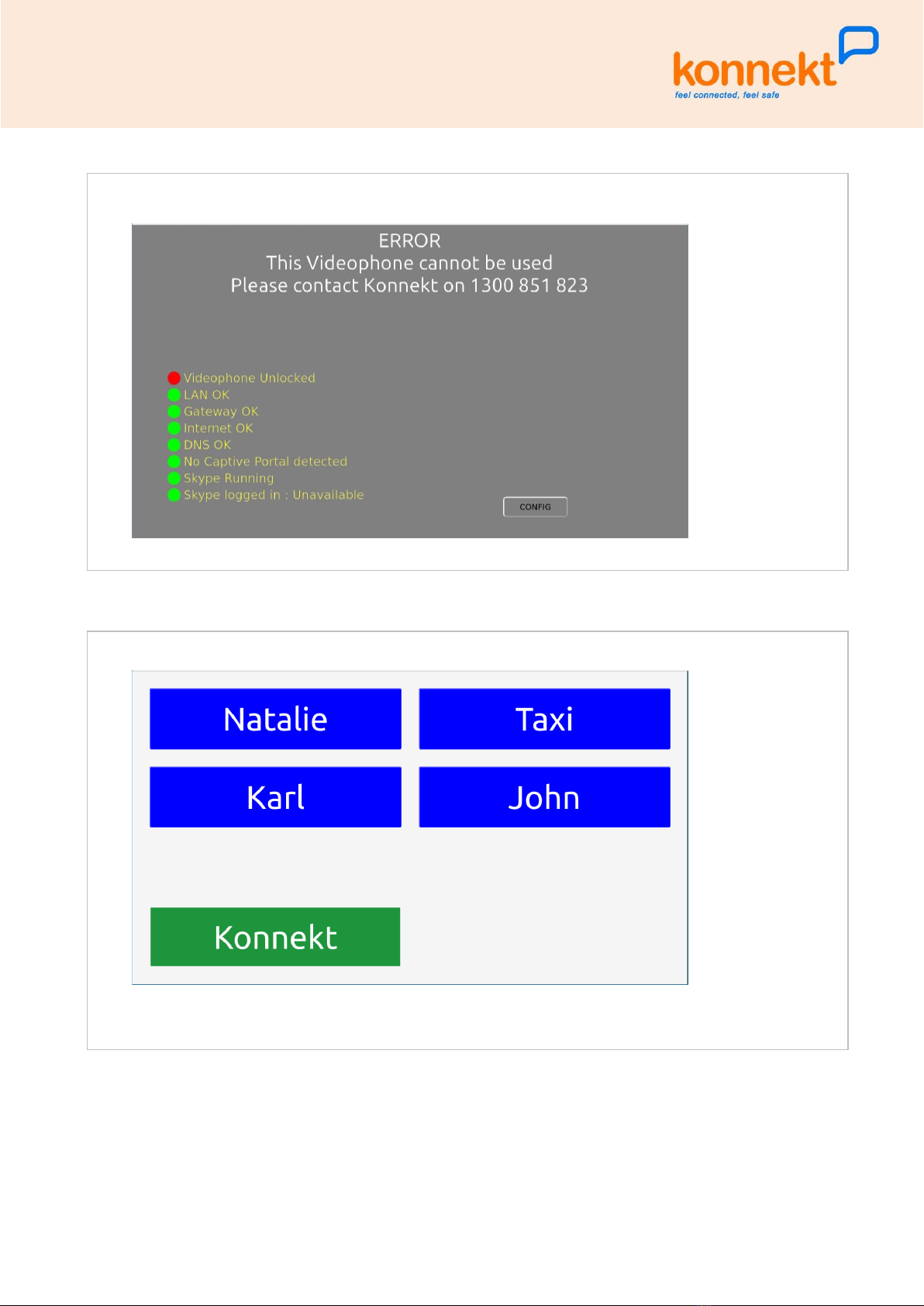 konnekt
feel connected, feel safe

ERROR
This Videophone cannot be used
Please contact Konnekt on 1300 851 823

Videophone Unlocked
LAN OK
Gateway OK
Internet OK
DNS OK
No Captive Portal detected
Skype Running
Skype logged in : Unavailable

CONFIG

Natalie

Taxi

Karl

John

Konnekt